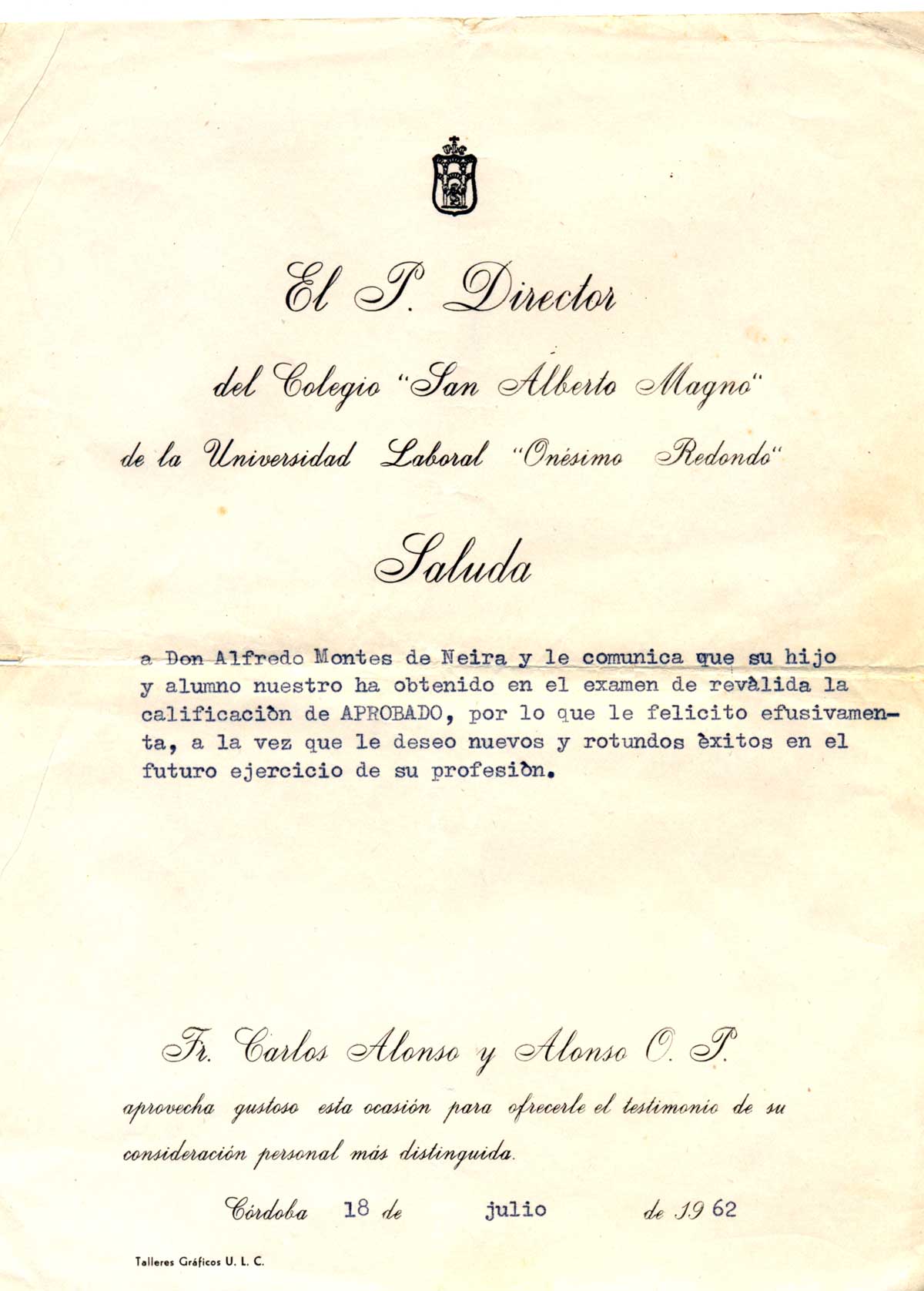 El P. Director

del Colegio "San Alberto Magno"

de la Universidad Laboral "Onésimo Redondo"

Saluda

a Don Alfredo Montes de Neira y le comunica que su hijo y alumno nuestro ha obtenido en el examen de revàlida la calificaciòn de APROBADO, por lo que le felicito efusivamenta, a la vez que le deseo nuevos y rotundos èxitos en el futuro ejercicio de su profesiòn.

Fr. Carlos Alonso y Alonso O. P.

aprovecha gustoso esta ocasión para ofrecerle el testimonio de su consideración personal más distinguida.

Córdoba 18 de julio de 1962

Talleres Gráficos U. L. C.